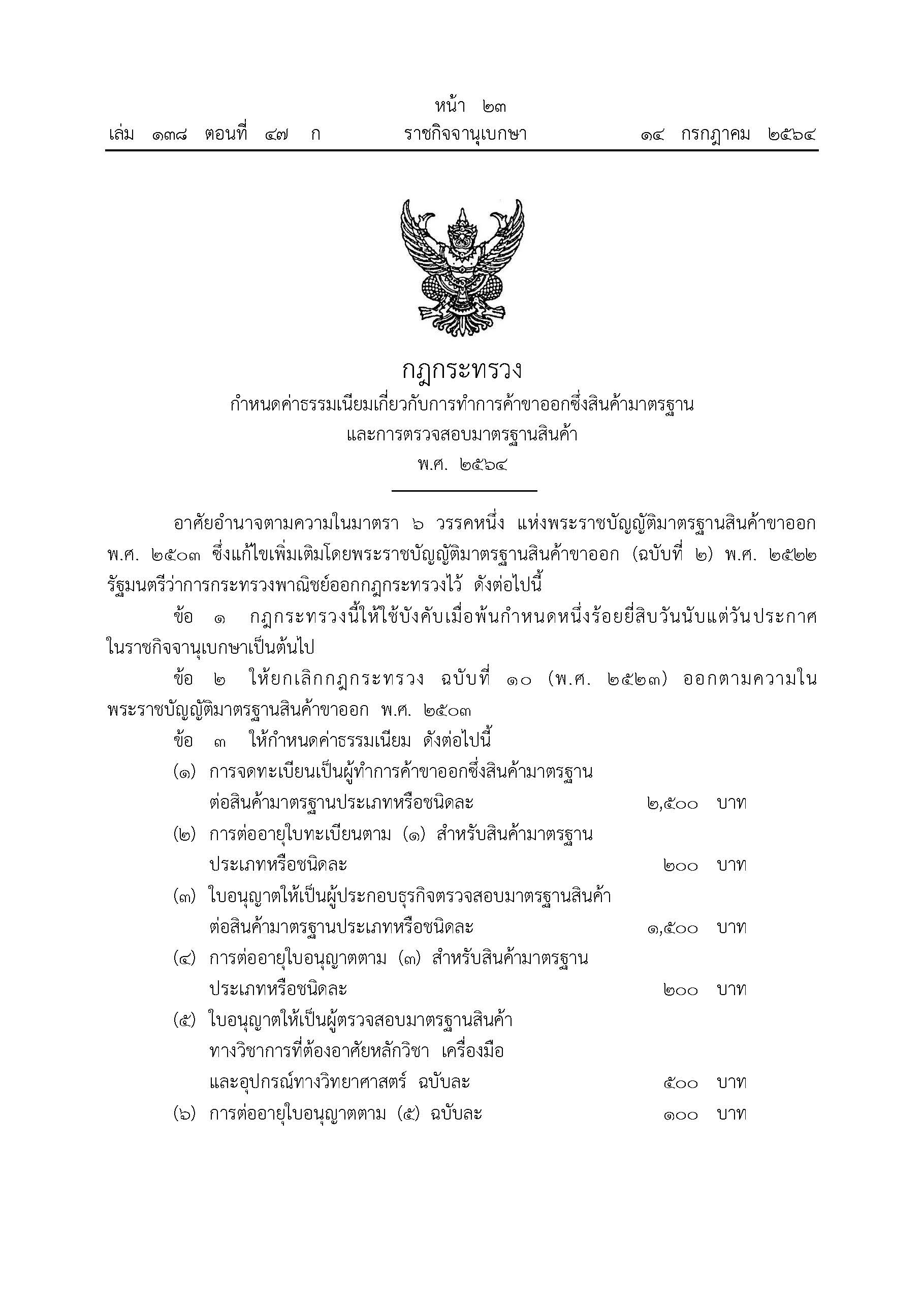 หน้า ๒๓
เล่ม ๑๓๘ ตอนที่ ๔๗ ก ราชกิจจานุเบกษา ๑๔ กรกฎาคม ๒๕๖๔

กฎกระทรวง
กำหนดค่าธรรมเนียมเกี่ยวกับการทำการค้าขาออกซึ่งสินค้ามาตรฐาน
และการตรวจสอบมาตรฐานสินค้า
พ.ศ. ๒๕๖๔

อาศัยอำนาจตามความในมาตรา ๖ วรรคหนึ่ง แห่งพระราชบัญญัติมาตรฐานสินค้าขาออก พ.ศ. ๒๕๐๓ ซึ่งแก้ไขเพิ่มเติมโดยพระราชบัญญัติมาตรฐานสินค้าขาออก (ฉบับที่ ๒) พ.ศ. ๒๕๒๒ รัฐมนตรีว่าการกระทรวงพาณิชย์ออกกฎกระทรวงไว้ ดังต่อไปนี้

ข้อ ๑ กฎกระทรวงนี้ให้ใช้บังคับเมื่อพ้นกำหนดหนึ่งร้อยยี่สิบวันนับแต่วันประกาศในราชกิจจานุเบกษาเป็นต้นไป

ข้อ ๒ ให้ยกเลิกกฎกระทรวง ฉบับที่ ๑๐ (พ.ศ. ๒๕๒๓) ออกตามความในพระราชบัญญัติมาตรฐานสินค้าขาออก พ.ศ. ๒๕๐๓

ข้อ ๓ ให้กำหนดค่าธรรมเนียม ดังต่อไปนี้
(๑) การจดทะเบียนเป็นผู้ทำการค้าขาออกซึ่งสินค้ามาตรฐาน
ต่อสินค้ามาตรฐานประเภทหรือชนิดละ ๒,๕๐๐ บาท
(๒) การต่ออายุใบทะเบียนตาม (๑) สำหรับสินค้ามาตรฐาน
ประเภทหรือชนิดละ ๒๐๐ บาท
(๓) ใบอนุญาตให้เป็นผู้ประกอบธุรกิจตรวจสอบมาตรฐานสินค้า
ต่อสินค้ามาตรฐานประเภทหรือชนิดละ ๑,๕๐๐ บาท
(๔) การต่ออายุใบอนุญาตตาม (๓) สำหรับสินค้ามาตรฐาน
ประเภทหรือชนิดละ ๒๐๐ บาท
(๕) ใบอนุญาตให้เป็นผู้ตรวจสอบมาตรฐานสินค้า
ทางวิชาการที่ต้องอาศัยหลักวิชา เครื่องมือ
และอุปกรณ์ทางวิทยาศาสตร์ ฉบับละ ๕๐๐ บาท
(๖) การต่ออายุใบอนุญาตตาม (๕) ฉบับละ ๑๐๐ บาท